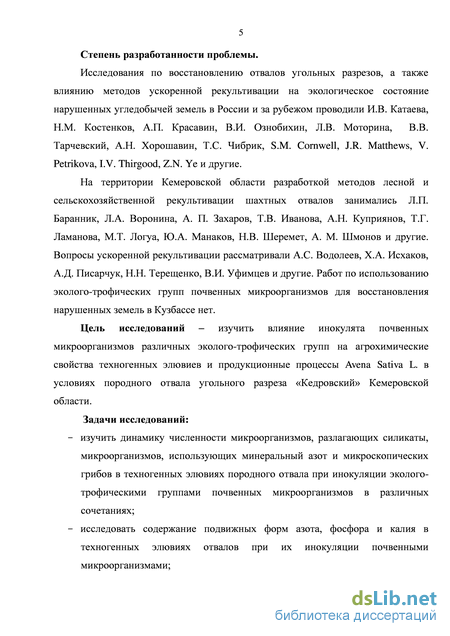 5

Степень разработанности проблемы.

Исследования по восстановлению отвалов угольных разрезов, а также влиянию методов ускоренной рекультивации на экологическое состояние нарушенных угледобычей земель в России и за рубежом проводили И.В. Катаева, Н.М. Костенков, А.П. Красавин, В.И. Ознобихин, Л.В. Моторина, В.В. Тарчевский, А.Н. Хорошавин, Т.С. Чибрик, S.M. Cornwell, J.R. Matthews, V. Petrikova, I.V. Thirgood, Z.N. Ye и другие.

На территории Кемеровской области разработкой методов лесной и сельскохозяйственной рекультивации шахтных отвалов занимались Л.П. Баранник, Л.А. Воронина, А. П. Захаров, Т.В. Иванова, А.Н. Куприянов, Т.Г. Ламанова, М.Т. Логуа, Ю.А. Манаков, Н.В. Шеремет, А. М. Шмонов и другие. Вопросы ускоренной рекультивации рассматривали А.С. Водолеев, Х.А. Исхаков, А.Д. Писарчук, Н.Н. Терещенко, В.И. Уфимцев и другие. Работ по использованию эколого-трофических групп почвенных микроорганизмов для восстановления нарушенных земель в Кузбассе нет.

Цель исследований – изучить влияние инокулята почвенных микроорганизмов различных эколого-трофических групп на агрохимические свойства техногенных элювиев и продукционные процессы Avena Sativa L. в условиях породного отвала угольного разреза «Кедровский» Кемеровской области.

Задачи исследований:

– изучить динамику численности микроорганизмов, разлагающих силикаты, микроорганизмов, использующих минеральный азот и микроскопических грибов в техногенных элювиях породного отвала при инокуляции эколого-трофическими группами почвенных микроорганизмов в различных сочетаниях;

– исследовать содержание подвижных форм азота, фосфора и калия в техногенных элювиях отвалов при их инокуляции почвенными микроорганизмами;

dsLib.net
библиотека диссертаций